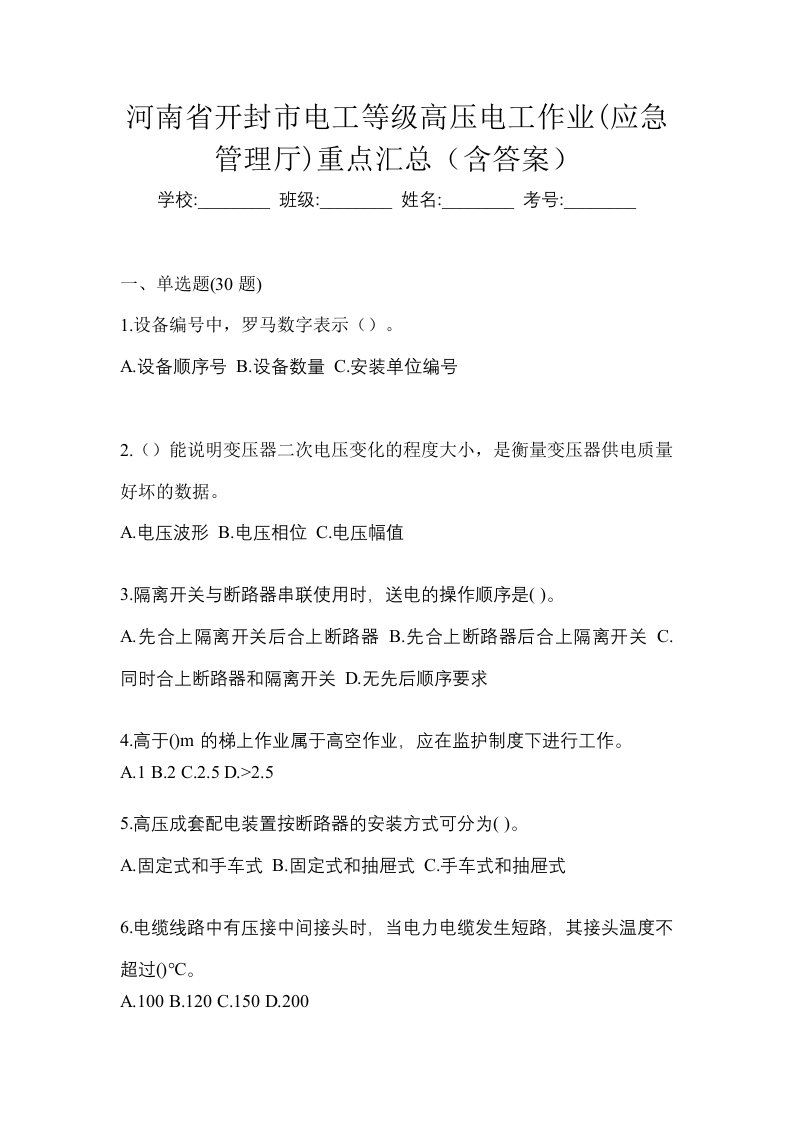 河南省开封市电工等级高压电工作业(应急管理厅)重点汇总（含答案）

学校:________ 班级:________ 姓名:________ 考号:________

一、单选题(30 题)

1.设备编号中，罗马数字表示（）。

A.设备顺序号 B.设备数量 C.安装单位编号

2.（）能说明变压器二次电压变化的程度大小，是衡量变压器供电质量好坏的数据。

A.电压波形 B.电压相位 C.电压幅值

3.隔离开关与断路器串联使用时，送电的操作顺序是( )。

A.先合上隔离开关后合上断路器 B.先合上断路器后合上隔离开关 C.同时合上断路器和隔离开关 D.无先后顺序要求

4.高于()m 的梯上作业属于高空作业，应在监护制度下进行工作。

A.1 B.2 C.2.5 D.>2.5

5.高压成套配电装置按断路器的安装方式可分为( )。

A.固定式和手车式 B.固定式和抽屉式 C.手车式和抽屉式

6.电缆线路中有压接中间接头时，当电力电缆发生短路，其接头温度不超过()℃。

A.100 B.120 C.150 D.200